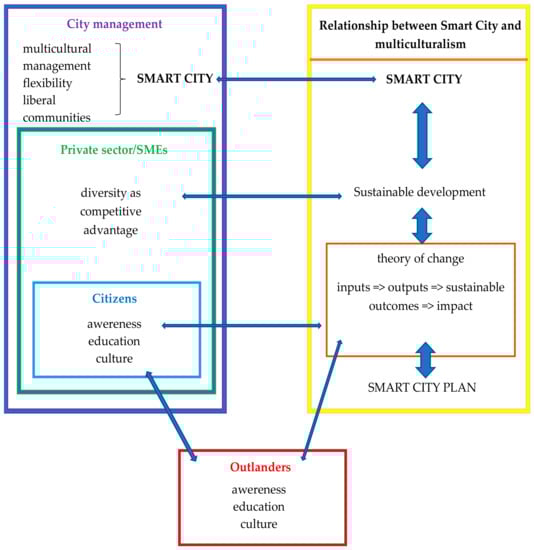 City management

multicultural management
flexibility
liberal communities

SMART CITY

Private sector/SMEs

diversity as competitive advantage

Citizens

awereness
education
culture

Relationship between Smart City and multiculturalism

SMART CITY

Sustainable development

theory of change

inputs => outputs => sustainable outcomes => impact

SMART CITY PLAN

Outlanders

awereness
education
culture